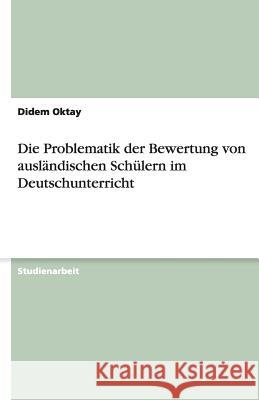 Didem Oktay

Die Problematik der Bewertung von ausländischen Schülern im Deutschunterricht

Studienarbeit

Kraina Książek